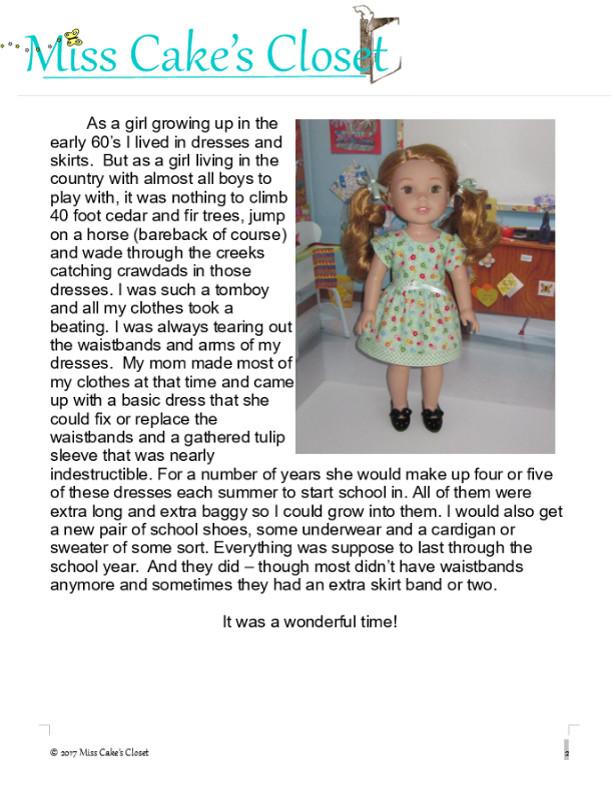 Miss Cake's Closet

As a girl growing up in the early 60's I lived in dresses and skirts. But as a girl living in the country with almost all boys to play with, it was nothing to climb 40 foot cedar and fir trees, jump on a horse (bareback of course) and wade through the creeks catching crawdads in those dresses. I was such a tomboy and all my clothes took a beating. I was always tearing out the waistbands and arms of my dresses. My mom made most of my clothes at that time and came up with a basic dress that she could fix or replace the waistbands and a gathered tulip sleeve that was nearly indestructible. For a number of years she would make up four or five of these dresses each summer to start school in. All of them were extra long and extra baggy so I could grow into them. I would also get a new pair of school shoes, some underwear and a cardigan or sweater of some sort. Everything was suppose to last through the school year. And they did – though most didn't have waistbands anymore and sometimes they had an extra skirt band or two.

It was a wonderful time!

© 2017 Miss Cake's Closet

2